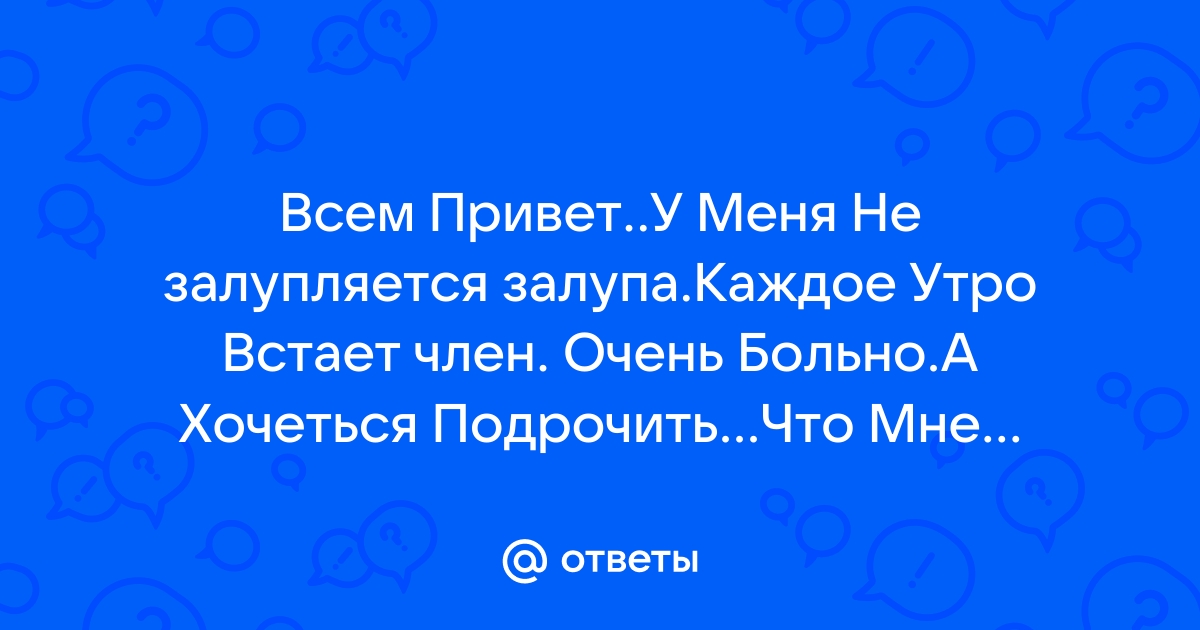 Всем Привет..У Меня Не залупляется залупа.Каждое Утро Встает член. Очень Больно.А Хочеться Подрочить...Что Мне...

@ ответы